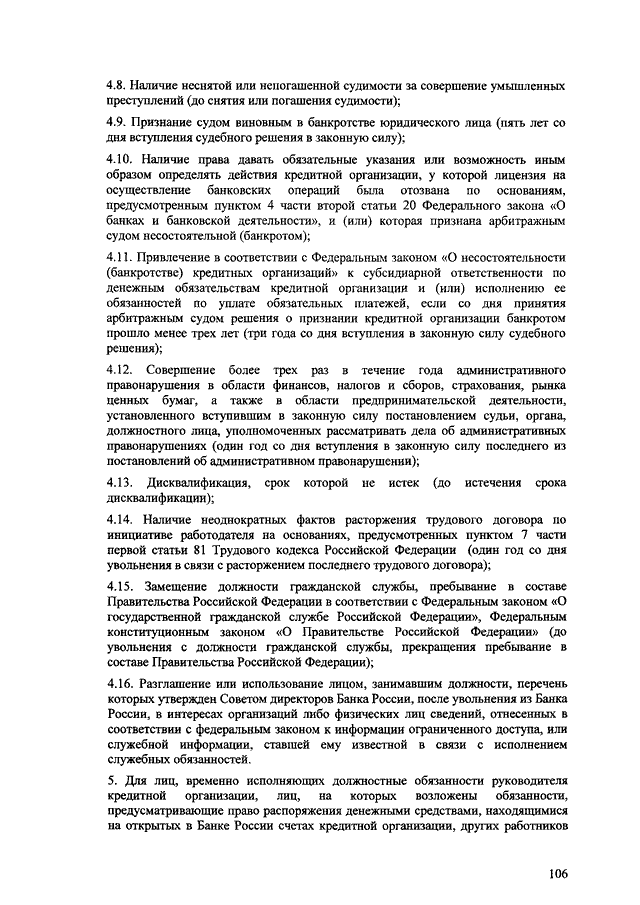 4.8. Наличие неснятой или непогашенной судимости за совершение умышленных преступлений (до снятия или погашения судимости);

4.9. Признание судом виновным в банкротстве юридического лица (пять лет со дня вступления судебного решения в законную силу);

4.10. Наличие права давать обязательные указания или возможность иным образом определять действия кредитной организации, у которой лицензия на осуществление банковских операций была отозвана по основаниям, предусмотренным пунктом 4 части второй статьи 20 Федерального закона «О банках и банковской деятельности», и (или) которая признана арбитражным судом несостоятельной (банкротом);

4.11. Привлечение в соответствии с Федеральным законом «О несостоятельности (банкротстве) кредитных организаций» к субсидиарной ответственности по денежным обязательствам кредитной организации и (или) исполнению ее обязанностей по уплате обязательных платежей, если со дня принятия арбитражным судом решения о признании кредитной организации банкротом прошло менее трех лет (три года со дня вступления в законную силу судебного решения);

4.12. Совершение более трех раз в течение года административного правонарушения в области финансов, налогов и сборов, страхования, рынка ценных бумаг, а также в области предпринимательской деятельности, установленного вступившим в законную силу постановлением судьи, органа, должностного лица, уполномоченных рассматривать дела об административных правонарушениях (один год со дня вступления в законную силу последнего из постановлений об административном правонарушении);

4.13. Дисквалификация, срок которой не истек (до истечения срока дисквалификации);

4.14. Наличие неоднократных фактов расторжения трудового договора по инициативе работодателя на основаниях, предусмотренных пунктом 7 части первой статьи 81 Трудового кодекса Российской Федерации (один год со дня увольнения в связи с расторжением последнего трудового договора);

4.15. Замещение должности гражданской службы, пребывание в составе Правительства Российской Федерации в соответствии с Федеральным законом «О государственной гражданской службе Российской Федерации», Федеральным конституционным законом «О Правительстве Российской Федерации» (до увольнения с должности гражданской службы, прекращения пребывание в составе Правительства Российской Федерации);

4.16. Разглашение или использование лицом, занимавшим должности, перечень которых утвержден Советом директоров Банка России, после увольнения из Банка России, в интересах организаций либо физических лиц сведений, отнесенных в соответствии с федеральным законом к информации ограниченного доступа, или служебной информации, ставшей ему известной в связи с исполнением служебных обязанностей.

5. Для лиц, временно исполняющих должностные обязанности руководителя кредитной организации, лиц, на которых возложены обязанности, предусматривающие право распоряжения денежными средствами, находящимися на открытых в Банке России счетах кредитной организации, других работников

106